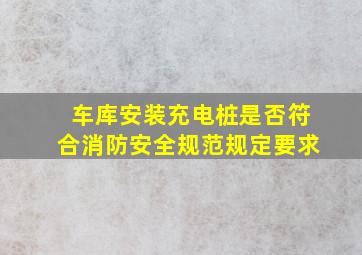 车库安装充电桩是否符合消防安全规范规定要求